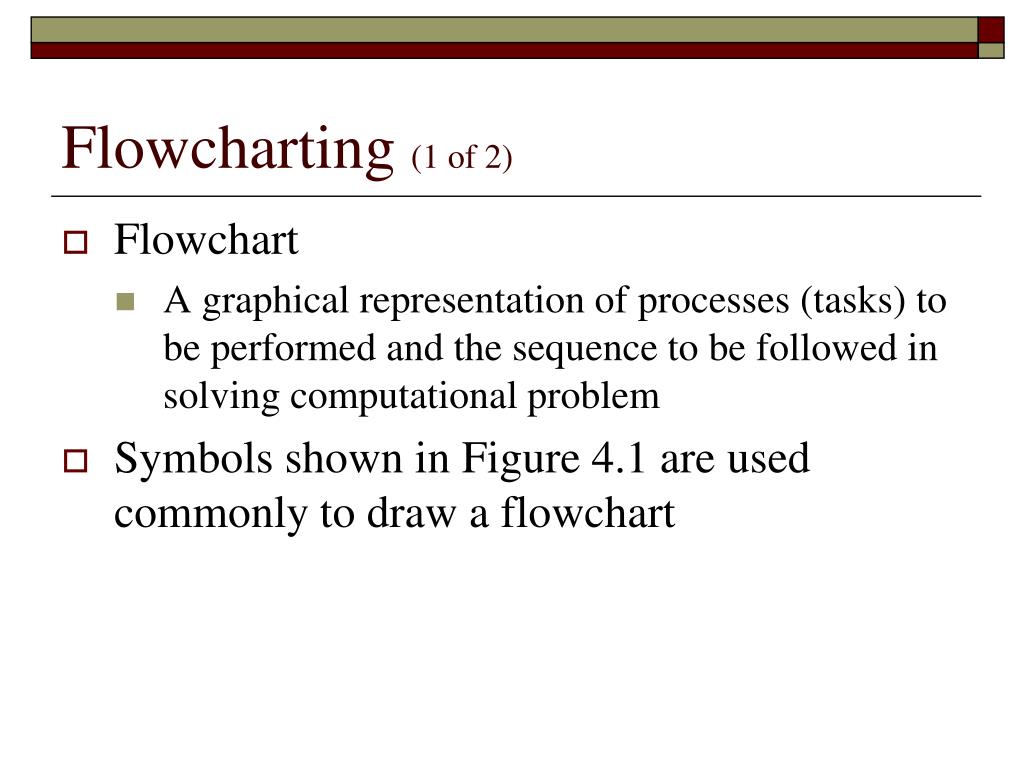 Flowcharting (1 of 2)

Flowchart
A graphical representation of processes (tasks) to be performed and the sequence to be followed in solving computational problem

Symbols shown in Figure 4.1 are used commonly to draw a flowchart